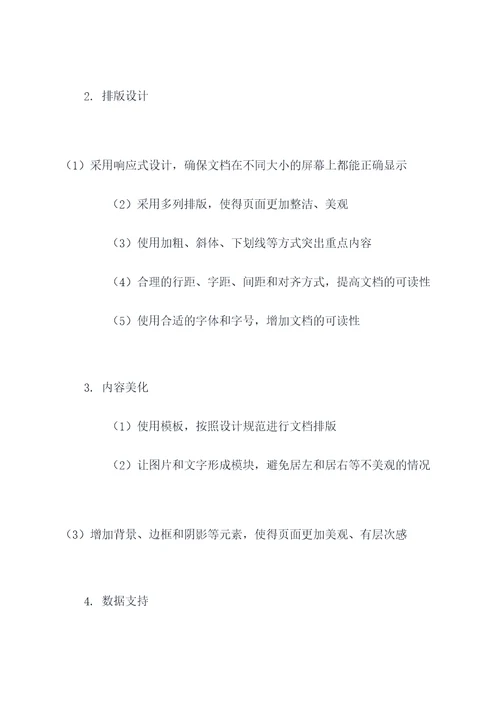 2. 排版设计

（1）采用响应式设计，确保文档在不同大小的屏幕上都能正确显示

（2）采用多列排版，使得页面更加整洁、美观

（3）使用加粗、斜体、下划线等方式突出重点内容

（4）合理的行距、字距、间距和对齐方式，提高文档的可读性

（5）使用合适的字体和字号，增加文档的可读性

3. 内容美化

（1）使用模板，按照设计规范进行文档排版

（2）让图片和文字形成模块，避免居左和居右等不美观的情况

（3）增加背景、边框和阴影等元素，使得页面更加美观、有层次感

4. 数据支持